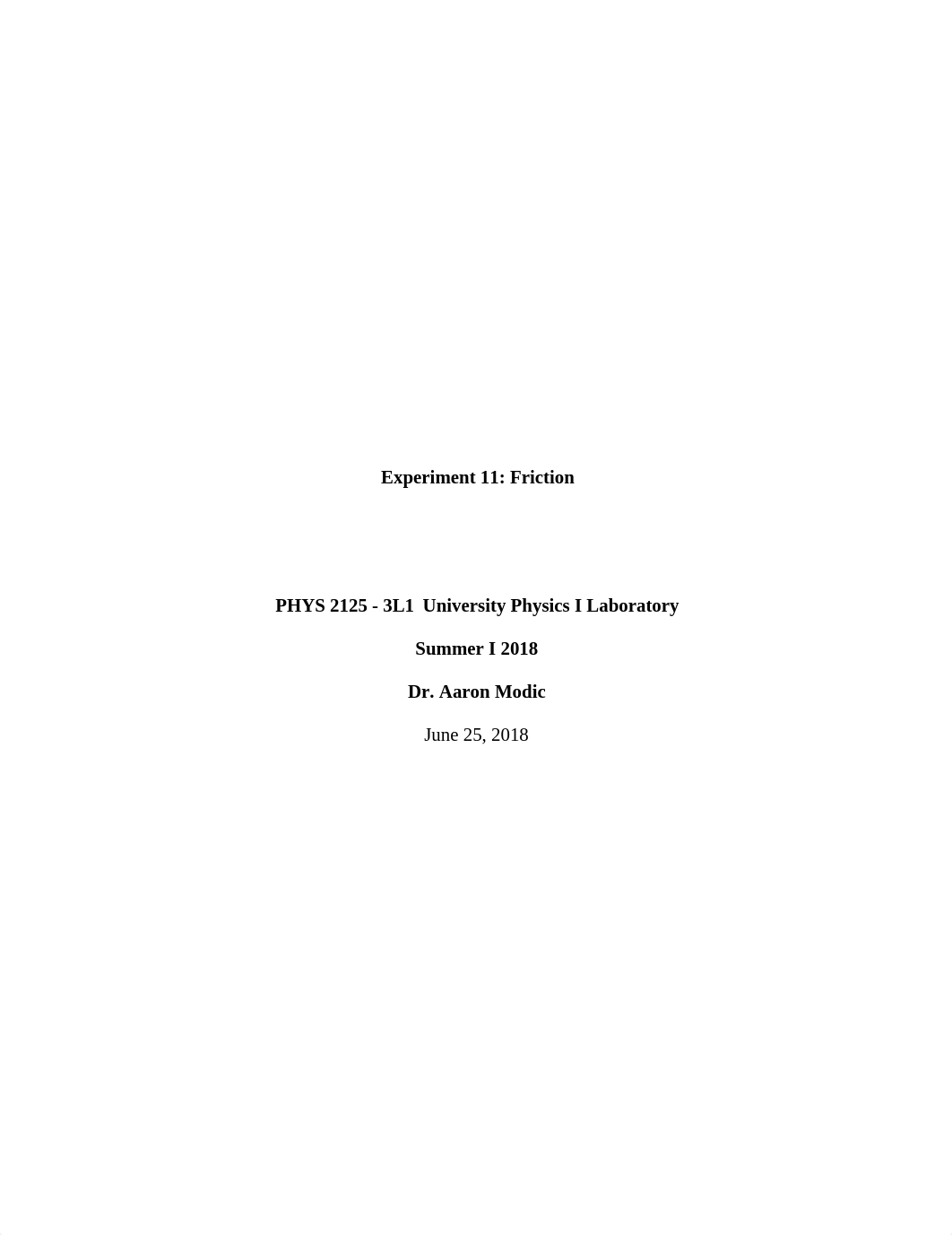 Experiment 11: Friction

PHYS 2125 - 3L1 University Physics I Laboratory

Summer I 2018

Dr. Aaron Modic

June 25, 2018